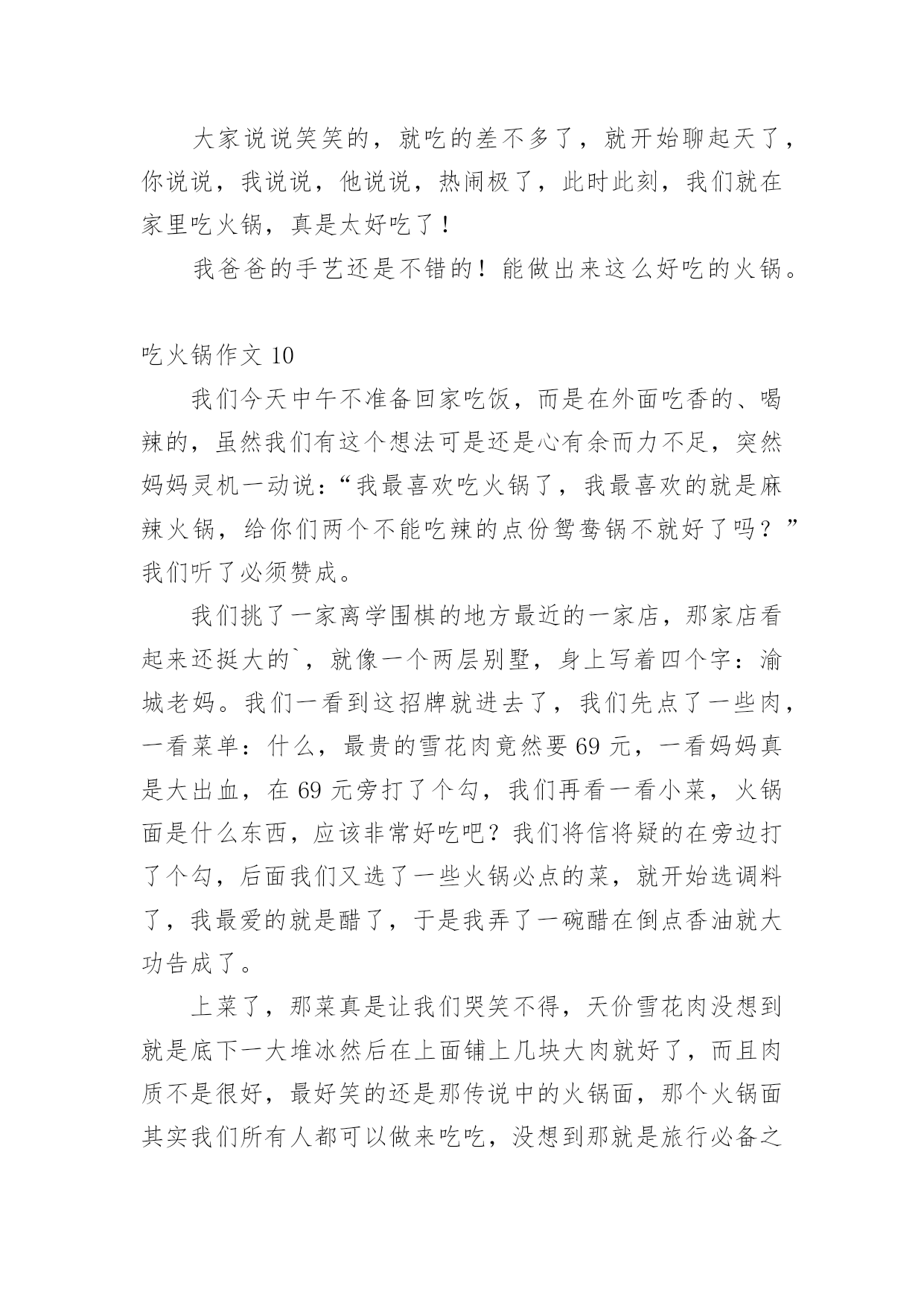 大家说说笑笑的，就吃的差不多了，就开始聊起天了，你说说，我说说，他说说，热闹极了，此时此刻，我们就在家里吃火锅，真是太好吃了！

我爸爸的手艺还是不错的！能做出来这么好吃的火锅。

吃火锅作文 10

我们今天中午不准备回家吃饭，而是在外面吃香的、喝辣的，虽然我们有这个想法可是还是心有余而力不足，突然妈妈灵机一动说：“我最喜欢吃火锅了，我最喜欢的就是麻辣火锅，给你们两个不能吃辣的点份鸳鸯锅不就好了吗？”我们听了必须赞成。

我们挑了一家离学围棋的地方最近的一家店，那家店看起来还挺大的`，就像一个两层别墅，身上写着四个字：渝城老妈。我们一看到这招牌就进去了，我们先点了一些肉，一看菜单：什么，最贵的雪花肉竟然要 69 元，一看妈妈真是大出血，在 69 元旁打了个勾，我们再看一看小菜，火锅面是什么东西，应该非常好吃吧？我们将信将疑的在旁边打了个勾，后面我们又选了一些火锅必点的菜，就开始选调料了，我最爱的就是醋了，于是我弄了一碗醋在倒点香油就大功告成了。

上菜了，那菜真是让我们哭笑不得，天价雪花肉没想到就是底下一大堆冰然后在上面铺上几块大肉就好了，而且肉质不是很好，最好笑的还是那传说中的火锅面，那个火锅面其实我们所有人都可以做来吃吃，没想到那就是旅行必备之